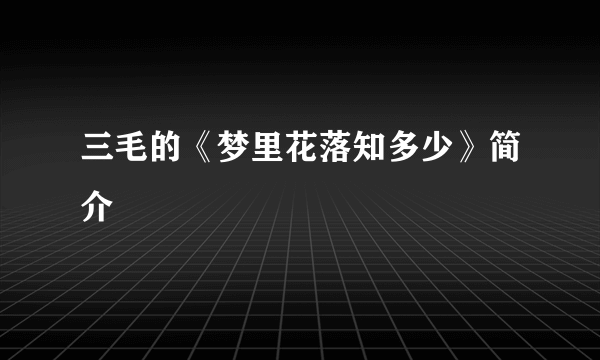 三毛的《梦里花落知多少》简介